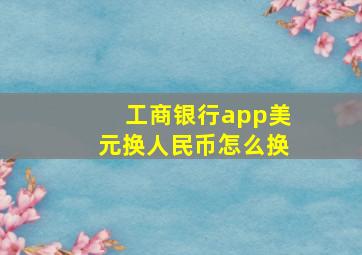 工商银行app美元换人民币怎么换